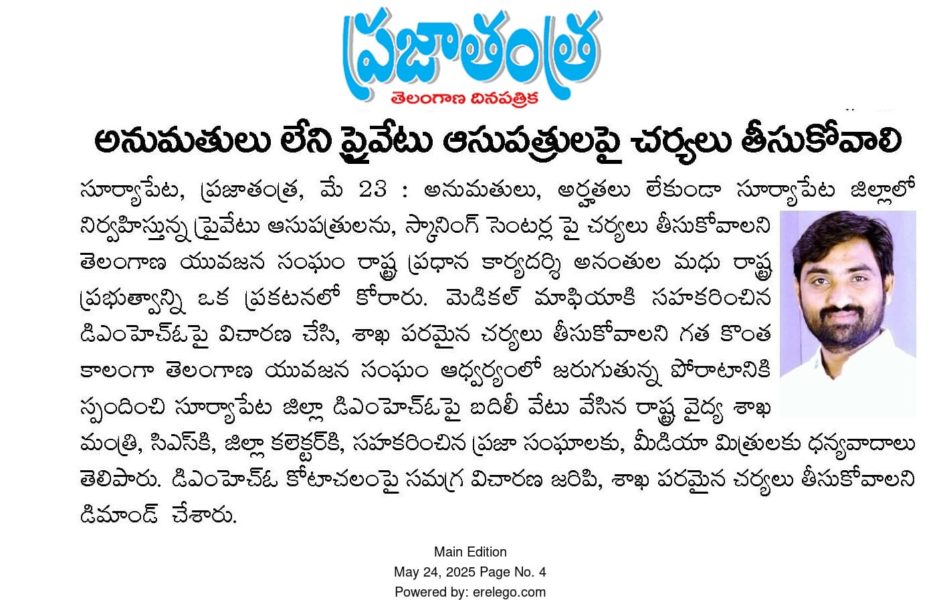 ప్రజాతంత్ర
తెలంగాణ దినపత్రిక

అనుమతులు లేని ప్రైవేటు ఆసుపత్రులపై చర్యలు తీసుకోవాలి

సూర్యాపేట, ప్రజాతంత్ర, మే 23 : అనుమతులు, అర్హతలు లేకుండా సూర్యాపేట జిల్లాలో నిర్వహిస్తున్న ప్రైవేటు ఆసుపత్రులను, స్కానింగ్ సెంటర్ల పై చర్యలు తీసుకోవాలని తెలంగాణ యువజన సంఘం రాష్ట్ర ప్రధాన కార్యదర్శి అనంతుల మధు రాష్ట్ర ప్రభుత్వాన్ని ఒక ప్రకటనలో కోరారు. మెడికల్ మాఫియాకి సహకరించిన డిఎంహెచ్ఓపై విచారణ చేసి, శాఖ పరమైన చర్యలు తీసుకోవాలని గత కొంత కాలంగా తెలంగాణ యువజన సంఘం ఆధ్వర్యంలో జరుగుతున్న పోరాటానికి స్పందించి సూర్యాపేట జిల్లా డిఎంహెచ్ఓపై బదిలీ వేటు వేసిన రాష్ట్ర వైద్య శాఖ మంత్రి, సిఎస్‌కి, జిల్లా కలెక్టర్‌కి, సహకరించిన ప్రజా సంఘాలకు, మీడియా మిత్రులకు ధన్యవాదాలు తెలిపారు. డిఎంహెచ్ఓ కోటాచలంపై సమగ్ర విచారణ జరిపి, శాఖ పరమైన చర్యలు తీసుకోవాలని డిమాండ్ చేశారు.

Main Edition
May 24, 2025 Page No. 4
Powered by: erelego.com